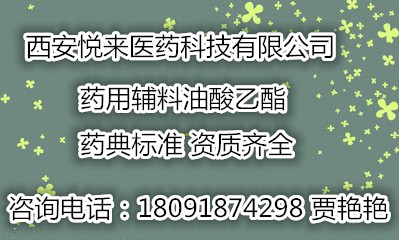 西安悦来医药科技有限公司

药用辅料油酸乙酯

药典标准 资质齐全

咨询电话：18091874298 贾艳艳